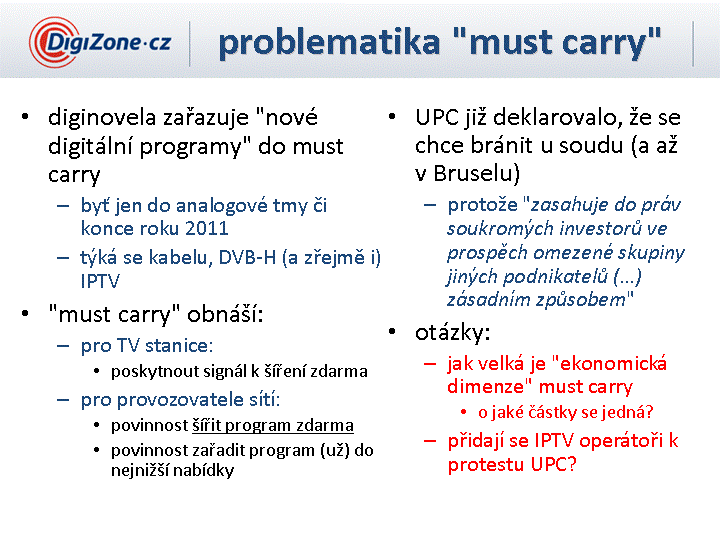 DigiZone.cz

problematika "must carry"

• diginovela zařazuje "nové digitální programy" do must carry
– byť jen do analogové tmy či konce roku 2011
– týká se kabelu, DVB-H (a zřejmě i) IPTV
• "must carry" obnáší:
– pro TV stanice:
• poskytnout signál k šíření zdarma
– pro provozovatele sítí:
• povinnost šířit program zdarma
• povinnost zařadit program (už) do nejnižší nabídky

• UPC již deklarovalo, že se chce bránit u soudu (a až v Bruselu)
– protože "zasahuje do práv soukromých investorů ve prospěch omezené skupiny jiných podnikatelů (...) zásadním způsobem"
• otázky:
– jak velká je "ekonomická dimenze" must carry
• o jaké částky se jedná?
– přidají se IPTV operátoři k protestu UPC?